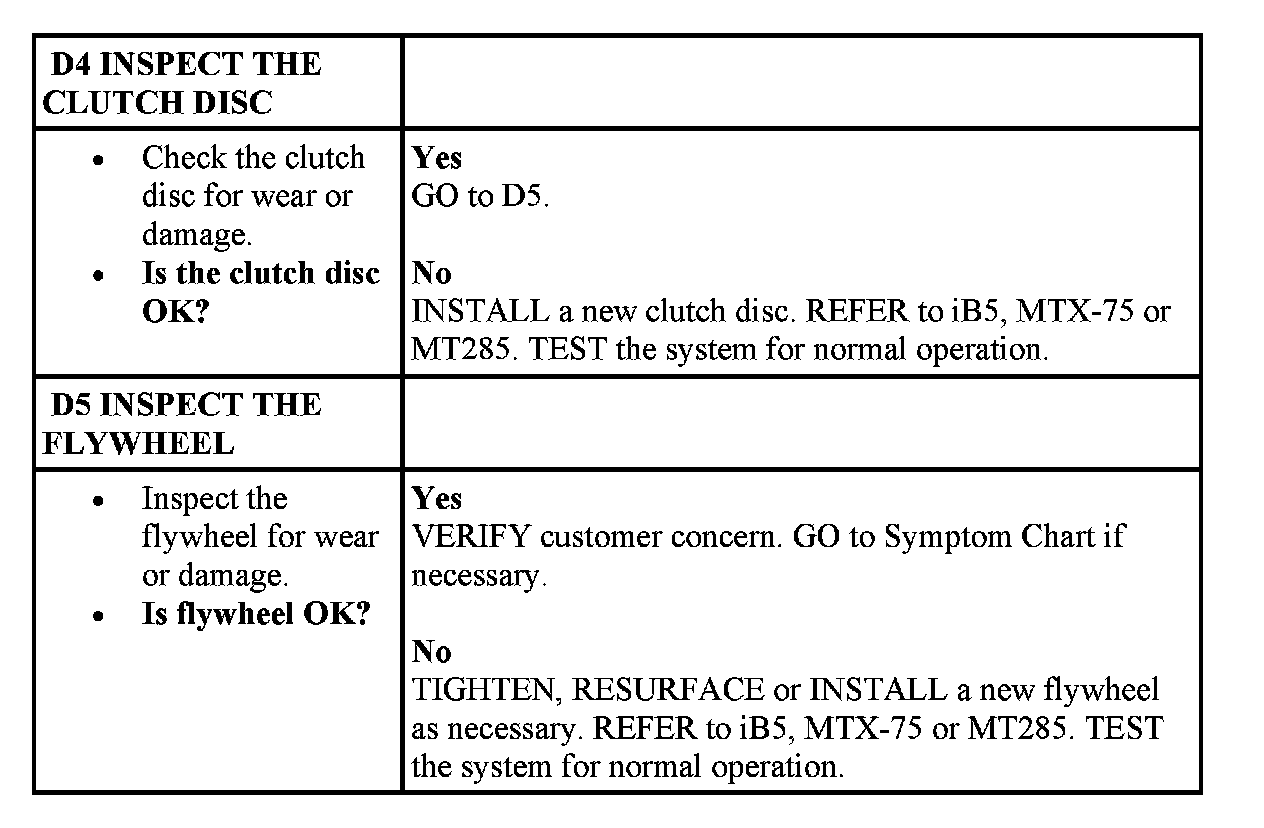 | D4 INSPECT THE CLUTCH DISC | |
|---|---|
| • Check the clutch disc for wear or damage. • Is the clutch disc OK? | Yes GO to D5. No INSTALL a new clutch disc. REFER to iB5, MTX-75 or MT285. TEST the system for normal operation. |
| D5 INSPECT THE FLYWHEEL | |
| • Inspect the flywheel for wear or damage. • Is flywheel OK? | Yes VERIFY customer concern. GO to Symptom Chart if necessary. No TIGHTEN, RESURFACE or INSTALL a new flywheel as necessary. REFER to iB5, MTX-75 or MT285. TEST the system for normal operation. |